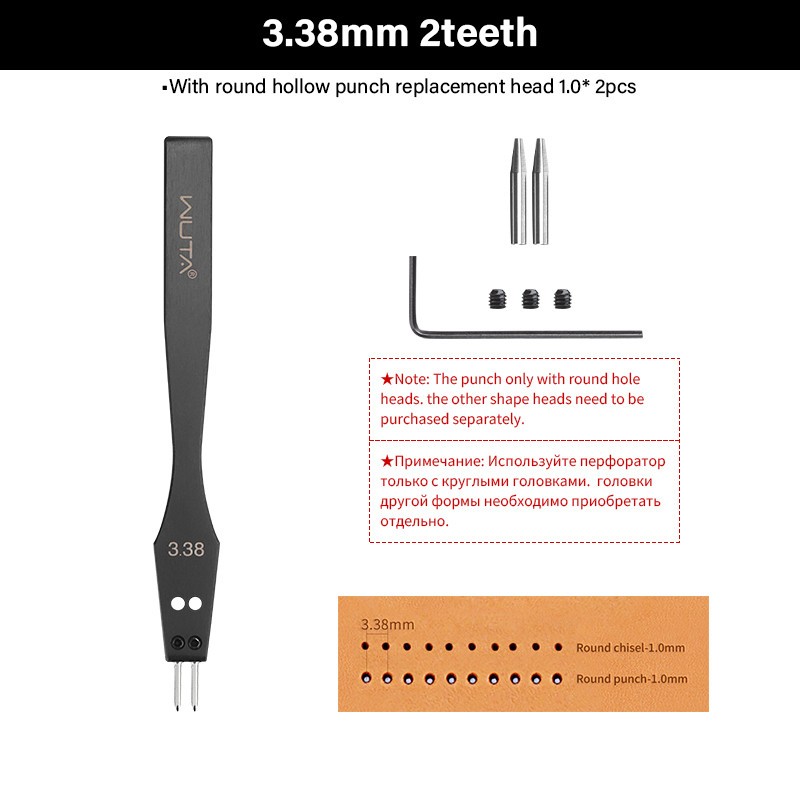 3.38mm 2teeth

▪With round hollow punch replacement head 1.0* 2pcs

WUTA®

3.38

★Note: The punch only with round hole heads. the other shape heads need to be purchased separately.

★Примечание: Используйте перфоратор только с круглыми головками. головки другой формы необходимо приобретать отдельно.

3.38mm

Round chisel-1.0mm

Round punch-1.0mm